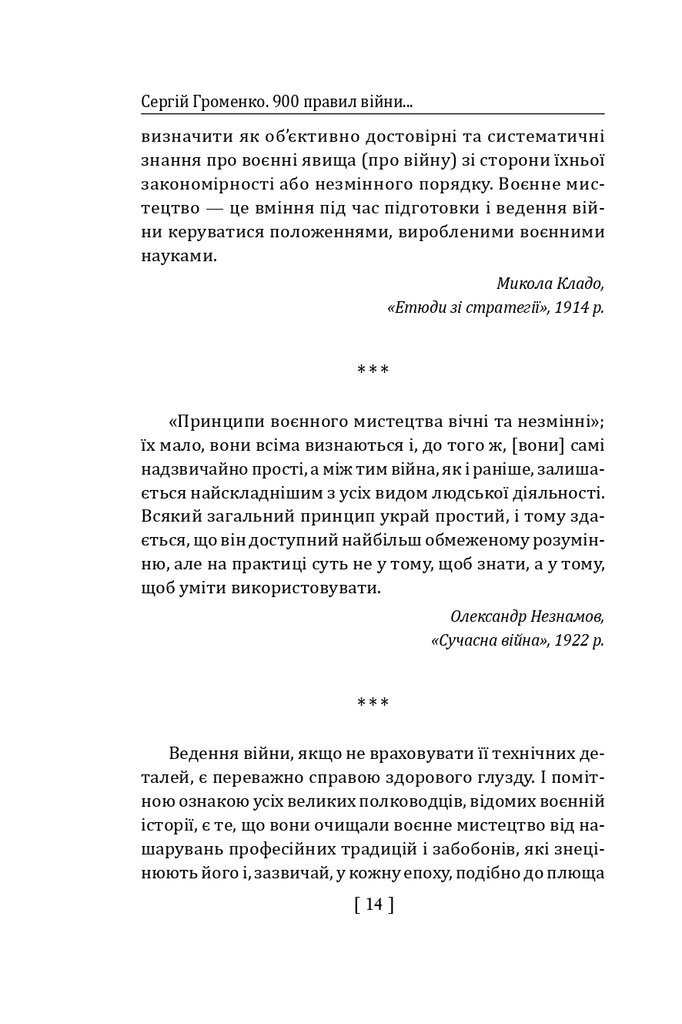 Сергій Громенко. 900 правил війни...

визначити як об'єктивно достовірні та систематичні знання про воєнні явища (про війну) зі сторони їхньої закономірності або незмінного порядку. Воєнне мистецтво — це вміння під час підготовки і ведення війни керуватися положеннями, виробленими воєнними науками.

Микола Кладо,
«Етюди зі стратегії», 1914 р.

***

«Принципи воєнного мистецтва вічні та незмінні»; їх мало, вони всіма визнаються і, до того ж, [вони] самі надзвичайно прості, а між тим війна, як і раніше, залишається найскладнішим з усіх видом людської діяльності. Всякий загальний принцип украй простий, і тому здається, що він доступний найбільш обмеженому розумінню, але на практиці суть не у тому, щоб знати, а у тому, щоб уміти використовувати.

Олександр Незнамов,
«Сучасна війна», 1922 р.

***

Ведення війни, якщо не враховувати її технічних деталей, є переважно справою здорового глузду. І помітною ознакою усіх великих полководців, відомих воєнній історії, є те, що вони очищали воєнне мистецтво від нашарувань професійних традицій і забобонів, які знецінюють його і, зазвичай, у кожну епоху, подібно до плюща

[ 14 ]